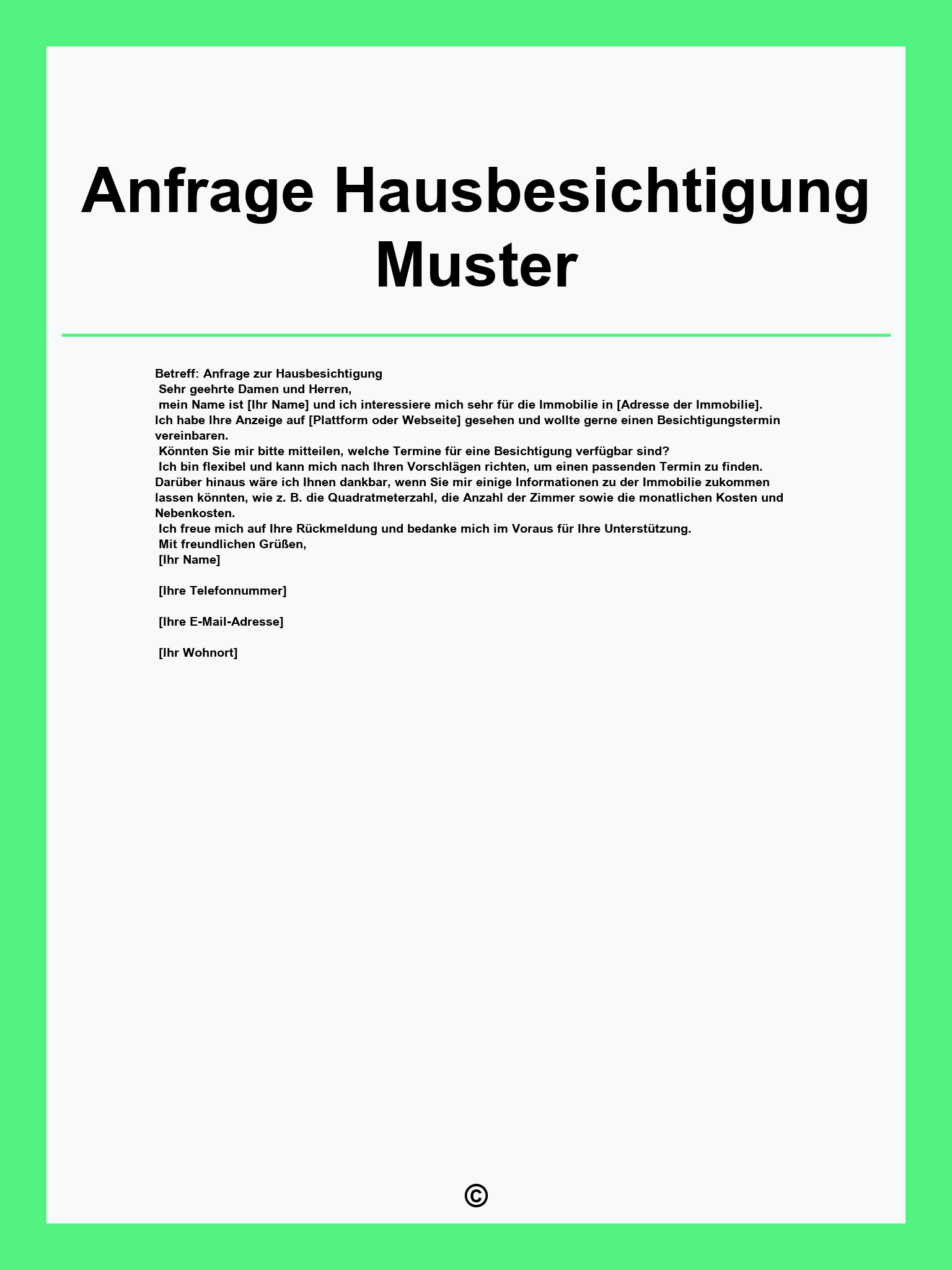 Anfrage Hausbesichtigung Muster

Betreff: Anfrage zur Hausbesichtigung
Sehr geehrte Damen und Herren,
mein Name ist [Ihr Name] und ich interessiere mich sehr für die Immobilie in [Adresse der Immobilie]. Ich habe Ihre Anzeige auf [Plattform oder Webseite] gesehen und wollte gerne einen Besichtigungstermin vereinbaren.
Könnten Sie mir bitte mitteilen, welche Termine für eine Besichtigung verfügbar sind?
Ich bin flexibel und kann mich nach Ihren Vorschlägen richten, um einen passenden Termin zu finden. Darüber hinaus wäre ich Ihnen dankbar, wenn Sie mir einige Informationen zu der Immobilie zukommen lassen könnten, wie z. B. die Quadratmeterzahl, die Anzahl der Zimmer sowie die monatlichen Kosten und Nebenkosten.
Ich freue mich auf Ihre Rückmeldung und bedanke mich im Voraus für Ihre Unterstützung.
Mit freundlichen Grüßen,
[Ihr Name]

[Ihre Telefonnummer]

[Ihre E-Mail-Adresse]

[Ihr Wohnort]

©